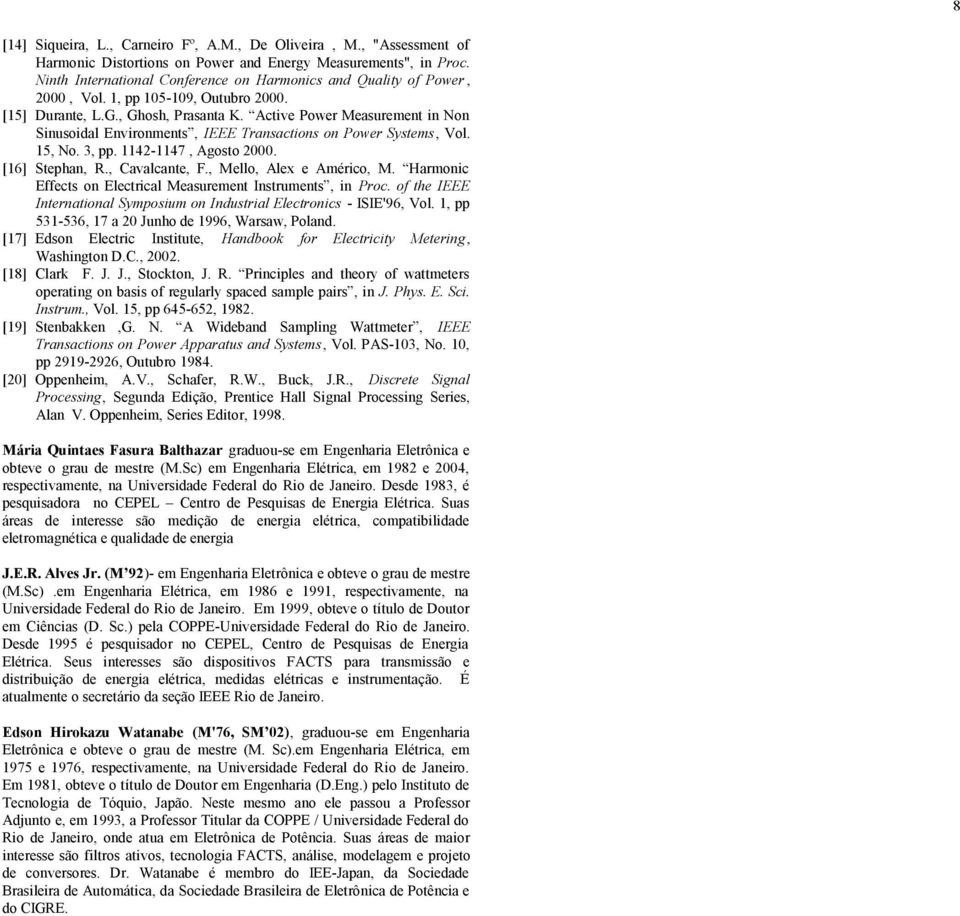 8

[14] Siqueira, L., Carneiro Fº, A.M., De Oliveira , M., "Assessment of Harmonic Distortions on Power and Energy Measurements", in Proc. Ninth International Conference on Harmonics and Quality of Power , 2000 , Vol. 1, pp 105-109, Outubro 2000.

[15] Durante, L.G., Ghosh, Prasanta K. “Active Power Measurement in Non Sinusoidal Environments”, IEEE Transactions on Power Systems, Vol. 15, No. 3, pp. 1142-1147 , Agosto 2000.

[16] Stephan, R., Cavalcante, F., Mello, Alex e Américo, M. “Harmonic Effects on Electrical Measurement Instruments”, in Proc. of the IEEE International Symposium on Industrial Electronics - ISIE'96, Vol. 1, pp 531-536, 17 a 20 Junho de 1996, Warsaw, Poland.

[17] Edson Electric Institute, Handbook for Electricity Metering, Washington D.C., 2002.

[18] Clark F. J. J., Stockton, J. R. “Principles and theory of wattmeters operating on basis of regularly spaced sample pairs”, in J. Phys. E. Sci. Instrum., Vol. 15, pp 645-652, 1982.

[19] Stenbakken ,G. N. “A Wideband Sampling Wattmeter”, IEEE Transactions on Power Apparatus and Systems, Vol. PAS-103, No. 10, pp 2919-2926, Outubro 1984.

[20] Oppenheim, A.V., Schafer, R.W., Buck, J.R., Discrete Signal Processing, Segunda Edição, Prentice Hall Signal Processing Series, Alan V. Oppenheim, Series Editor, 1998.

Mária Quintaes Fasura Balthazar graduou-se em Engenharia Eletrônica e obteve o grau de mestre (M.Sc) em Engenharia Elétrica, em 1982 e 2004, respectivamente, na Universidade Federal do Rio de Janeiro. Desde 1983, é pesquisadora no CEPEL – Centro de Pesquisas de Energia Elétrica. Suas áreas de interesse são medição de energia elétrica, compatibilidade eletromagnética e qualidade de energia

J.E.R. Alves Jr. (M’92)- em Engenharia Eletrônica e obteve o grau de mestre (M.Sc) .em Engenharia Elétrica, em 1986 e 1991, respectivamente, na Universidade Federal do Rio de Janeiro. Em 1999, obteve o título de Doutor em Ciências (D. Sc.) pela COPPE-Universidade Federal do Rio de Janeiro. Desde 1995 é pesquisador no CEPEL, Centro de Pesquisas de Energia Elétrica. Seus interesses são dispositivos FACTS para transmissão e distribuição de energia elétrica, medidas elétricas e instrumentação. É atualmente o secretário da seção IEEE Rio de Janeiro.

Edson Hirokazu Watanabe (M'76, SM’02), graduou-se em Engenharia Eletrônica e obteve o grau de mestre (M. Sc).em Engenharia Elétrica, em 1975 e 1976, respectivamente, na Universidade Federal do Rio de Janeiro. Em 1981, obteve o título de Doutor em Engenharia (D.Eng.) pelo Instituto de Tecnologia de Tóquio, Japão. Neste mesmo ano ele passou a Professor Adjunto e, em 1993, a Professor Titular da COPPE / Universidade Federal do Rio de Janeiro, onde atua em Eletrônica de Potência. Suas áreas de maior interesse são filtros ativos, tecnologia FACTS, análise, modelagem e projeto de conversores. Dr. Watanabe é membro do IEE-Japan, da Sociedade Brasileira de Automática, da Sociedade Brasileira de Eletrônica de Potência e do CIGRE.